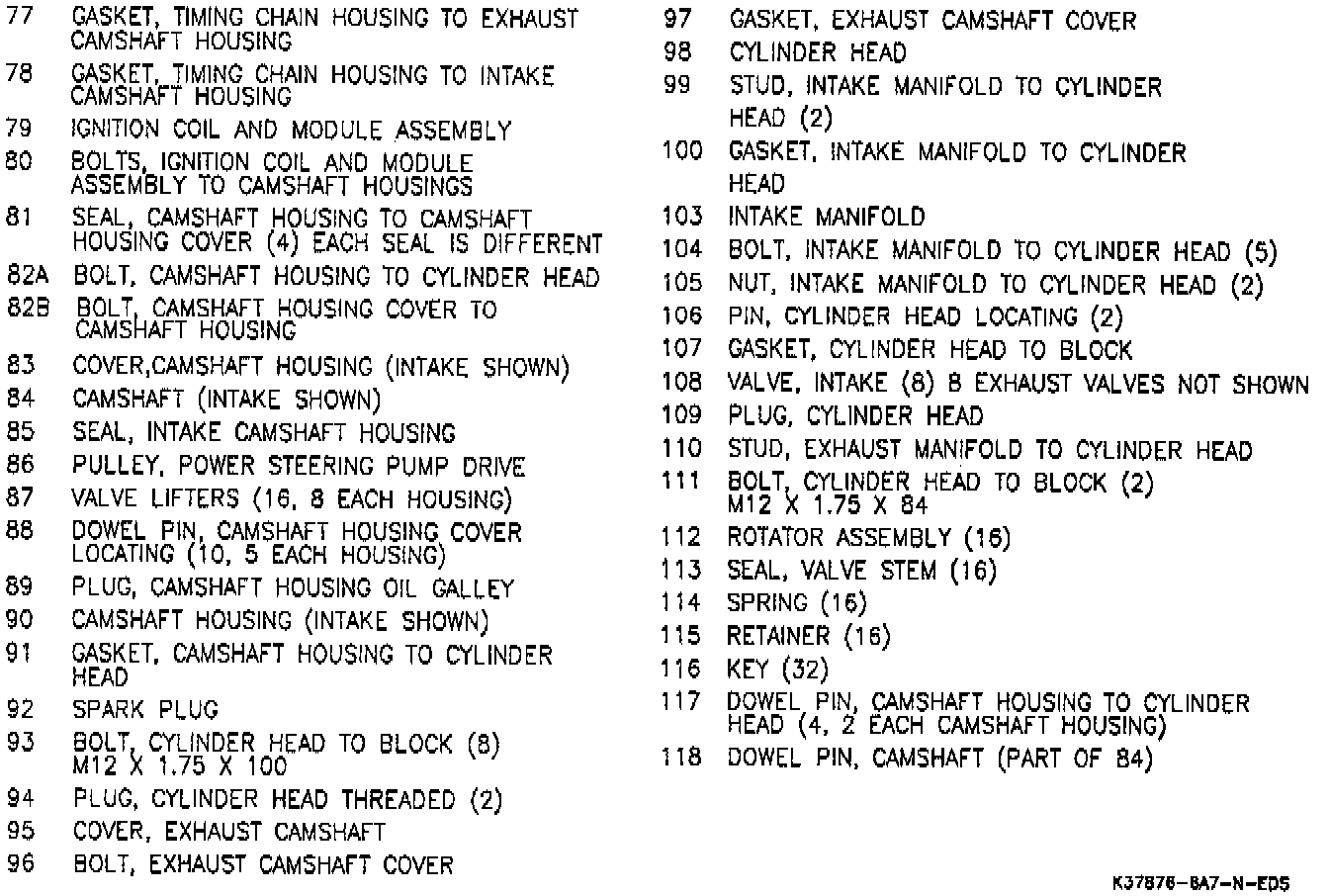 77 GASKET, TIMING CHAIN HOUSING TO EXHAUST CAMSHAFT HOUSING
78 GASKET, TIMING CHAIN HOUSING TO INTAKE CAMSHAFT HOUSING
79 IGNITION COIL AND MODULE ASSEMBLY
80 BOLTS, IGNITION COIL AND MODULE ASSEMBLY TO CAMSHAFT HOUSINGS
81 SEAL, CAMSHAFT HOUSING TO CAMSHAFT HOUSING COVER (4) EACH SEAL IS DIFFERENT
82A BOLT, CAMSHAFT HOUSING TO CYLINDER HEAD
82B BOLT, CAMSHAFT HOUSING COVER TO CAMSHAFT HOUSING
83 COVER,CAMSHAFT HOUSING (INTAKE SHOWN)
84 CAMSHAFT (INTAKE SHOWN)
85 SEAL, INTAKE CAMSHAFT HOUSING
86 PULLEY, POWER STEERING PUMP DRIVE
87 VALVE LIFTERS (16, 8 EACH HOUSING)
88 DOWEL PIN, CAMSHAFT HOUSING COVER LOCATING (10, 5 EACH HOUSING)
89 PLUG, CAMSHAFT HOUSING OIL GALLEY
90 CAMSHAFT HOUSING (INTAKE SHOWN)
91 GASKET, CAMSHAFT HOUSING TO CYLINDER HEAD
92 SPARK PLUG
93 BOLT, CYLINDER HEAD TO BLOCK (8) M12 X 1.75 X 100
94 PLUG, CYLINDER HEAD THREADED (2)
95 COVER, EXHAUST CAMSHAFT
96 BOLT, EXHAUST CAMSHAFT COVER

97 GASKET, EXHAUST CAMSHAFT COVER
98 CYLINDER HEAD
99 STUD, INTAKE MANIFOLD TO CYLINDER HEAD (2)
100 GASKET, INTAKE MANIFOLD TO CYLINDER HEAD
103 INTAKE MANIFOLD
104 BOLT, INTAKE MANIFOLD TO CYLINDER HEAD (5)
105 NUT, INTAKE MANIFOLD TO CYLINDER HEAD (2)
106 PIN, CYLINDER HEAD LOCATING (2)
107 GASKET, CYLINDER HEAD TO BLOCK
108 VALVE, INTAKE (8) 8 EXHAUST VALVES NOT SHOWN
109 PLUG, CYLINDER HEAD
110 STUD, EXHAUST MANIFOLD TO CYLINDER HEAD
111 BOLT, CYLINDER HEAD TO BLOCK (2) M12 X 1.75 X 84
112 ROTATOR ASSEMBLY (16)
113 SEAL, VALVE STEM (16)
114 SPRING (16)
115 RETAINER (16)
116 KEY (32)
117 DOWEL PIN, CAMSHAFT HOUSING TO CYLINDER HEAD (4, 2 EACH CAMSHAFT HOUSING)
118 DOWEL PIN, CAMSHAFT (PART OF 84)

K37876-8A7-N-EDS